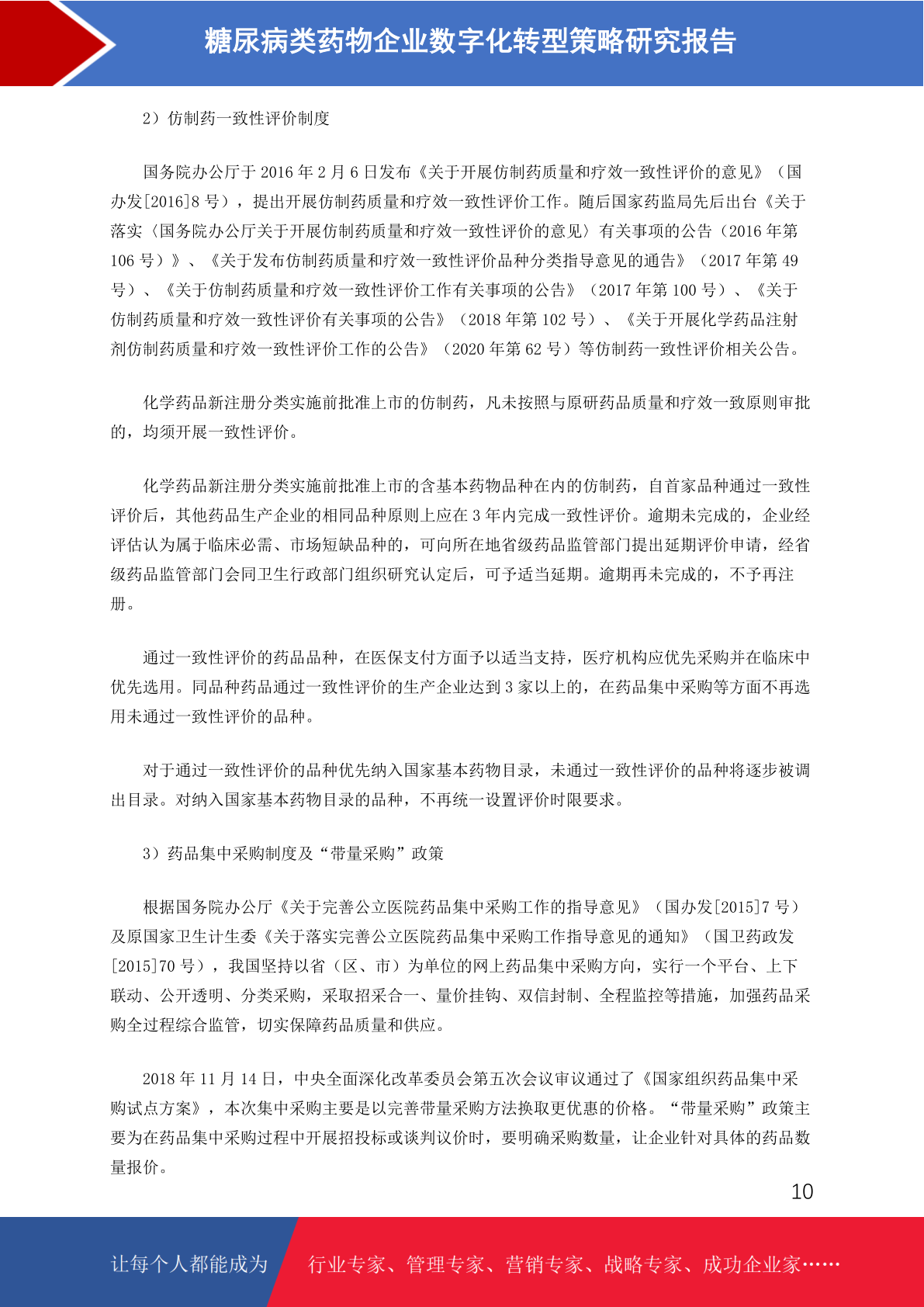 糖尿病类药物企业数字化转型策略研究报告

2）仿制药一致性评价制度

国务院办公厅于 2016 年 2 月 6 日发布《关于开展仿制药质量和疗效一致性评价的意见》（国办发[2016]8 号），提出开展仿制药质量和疗效一致性评价工作。随后国家药监局先后出台《关于落实〈国务院办公厅关于开展仿制药质量和疗效一致性评价的意见〉有关事项的公告（2016 年第 106 号）》、《关于发布仿制药质量和疗效一致性评价品种分类指导意见的通告》（2017 年第 49 号）、《关于仿制药质量和疗效一致性评价工作有关事项的公告》（2017 年第 100 号）、《关于仿制药质量和疗效一致性评价有关事项的公告》（2018 年第 102 号）、《关于开展化学药品注射剂仿制药质量和疗效一致性评价工作的公告》（2020 年第 62 号）等仿制药一致性评价相关公告。

化学药品新注册分类实施前批准上市的仿制药，凡未按照与原研药品质量和疗效一致原则审批的，均须开展一致性评价。

化学药品新注册分类实施前批准上市的含基本药物品种在内的仿制药，自首家品种通过一致性评价后，其他药品生产企业的相同品种原则上应在 3 年内完成一致性评价。逾期未完成的，企业经评估认为属于临床必需、市场短缺品种的，可向所在地省级药品监管部门提出延期评价申请，经省级药品监管部门会同卫生行政部门组织研究认定后，可予适当延期。逾期再未完成的，不予再注册。

通过一致性评价的药品品种，在医保支付方面予以适当支持，医疗机构应优先采购并在临床中优先选用。同品种药品通过一致性评价的生产企业达到 3 家以上的，在药品集中采购等方面不再选用未通过一致性评价的品种。

对于通过一致性评价的品种优先纳入国家基本药物目录，未通过一致性评价的品种将逐步被调出目录。对纳入国家基本药物目录的品种，不再统一设置评价时限要求。

3）药品集中采购制度及“带量采购”政策

根据国务院办公厅《关于完善公立医院药品集中采购工作的指导意见》（国办发[2015]7 号）及原国家卫生计生委《关于落实完善公立医院药品集中采购工作指导意见的通知》（国卫药政发[2015]70 号），我国坚持以省（区、市）为单位的网上药品集中采购方向，实行一个平台、上下联动、公开透明、分类采购，采取招采合一、量价挂钩、双信封制、全程监控等措施，加强药品采购全过程综合监管，切实保障药品质量和供应。

2018 年 11 月 14 日，中央全面深化改革委员会第五次会议审议通过了《国家组织药品集中采购试点方案》，本次集中采购主要是以完善带量采购方法换取更优惠的价格。“带量采购”政策主要为在药品集中采购过程中开展招投标或谈判议价时，要明确采购数量，让企业针对具体的药品数量报价。

10

让每个人都能成为 行业专家、管理专家、营销专家、战略专家、成功企业家……